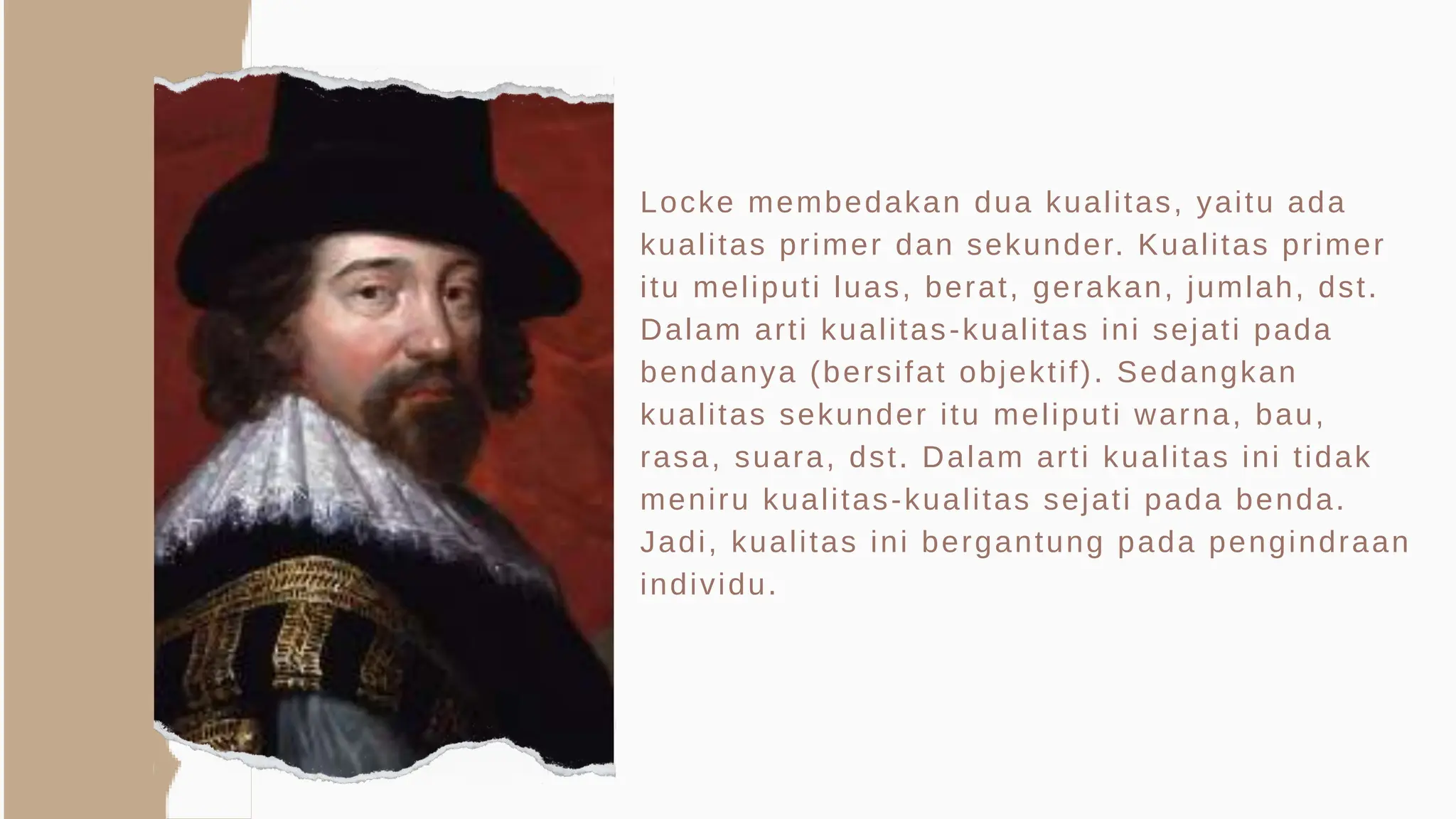 Locke membedakan dua kualitas, yaitu ada kualitas primer dan sekunder. Kualitas primer itu meliputi luas, berat, gerakan, jumlah, dst. Dalam arti kualitas-kualitas ini sejati pada bendanya (bersifat objektif). Sedangkan kualitas sekunder itu meliputi warna, bau, rasa, suara, dst. Dalam arti kualitas ini tidak meniru kualitas-kualitas sejati pada benda. Jadi, kualitas ini bergantung pada pengindraan individu.